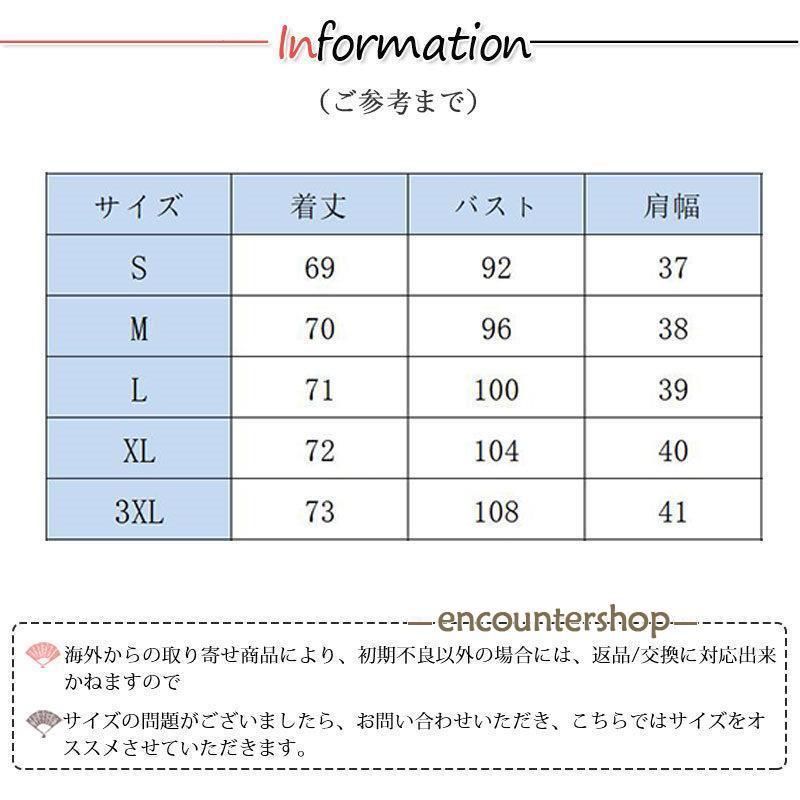 Information

（ご参考まで）

| サイズ | 着丈 | バスト | 肩幅 |
|---|---|---|---|
| S | 69 | 92 | 37 |
| M | 70 | 96 | 38 |
| L | 71 | 100 | 39 |
| XL | 72 | 104 | 40 |
| 3XL | 73 | 108 | 41 |

encountershop

海外からの取り寄せ商品により、初期不良以外の場合には、返品/交換に対応出来かねますので

サイズの問題がございましたら、お問い合わせいただき、こちらではサイズをオススメさせていただきます。